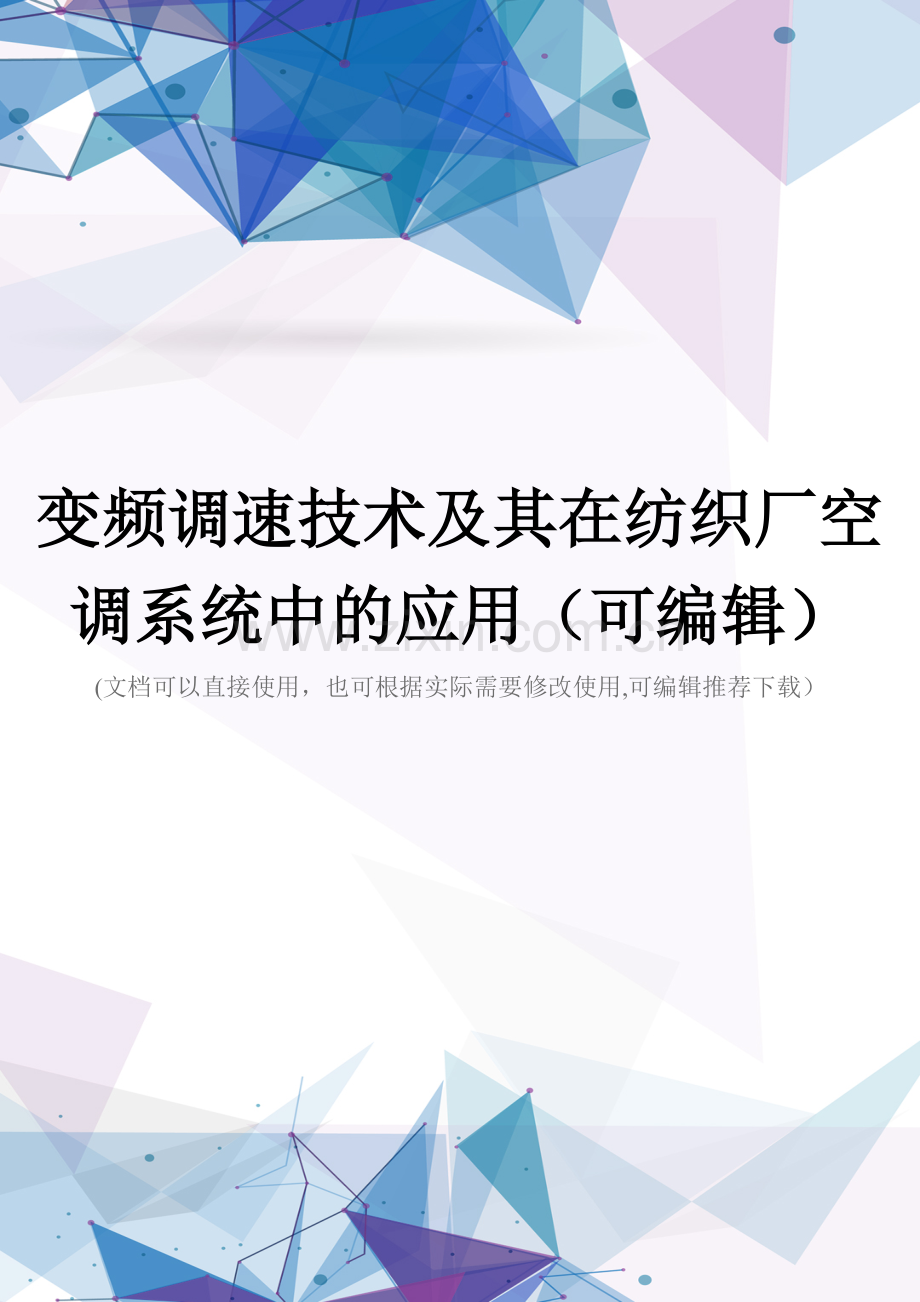 变频调速技术及其在纺织厂空调系统中的应用（可编辑）

www.zixin.com.cn

(文档可以直接使用，也可根据实际需要修改使用,可编辑推荐下载）